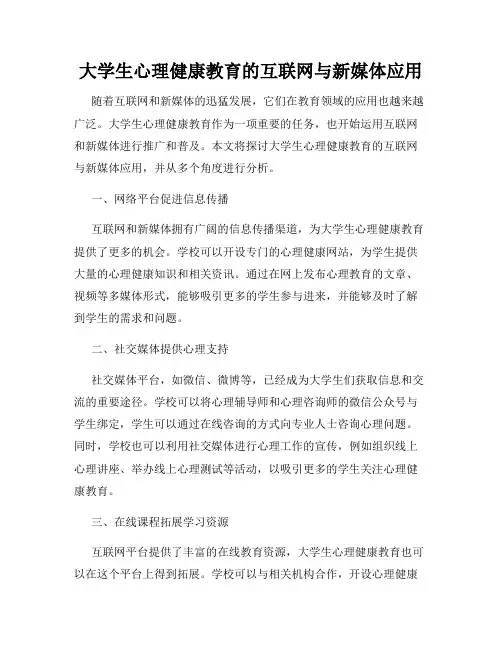 大学生心理健康教育的互联网与新媒体应用

随着互联网和新媒体的迅猛发展，它们在教育领域的应用也越来越广泛。大学生心理健康教育作为一项重要的任务，也开始运用互联网和新媒体进行推广和普及。本文将探讨大学生心理健康教育的互联网与新媒体应用，并从多个角度进行分析。

一、网络平台促进信息传播

互联网和新媒体拥有广阔的信息传播渠道，为大学生心理健康教育提供了更多的机会。学校可以开设专门的心理健康网站，为学生提供大量的心理健康知识和相关资讯。通过在网上发布心理教育的文章、视频等多媒体形式，能够吸引更多的学生参与进来，并能够及时了解到学生的需求和问题。

二、社交媒体提供心理支持

社交媒体平台，如微信、微博等，已经成为大学生们获取信息和交流的重要途径。学校可以将心理辅导师和心理咨询师的微信公众号与学生绑定，学生可以通过在线咨询的方式向专业人士咨询心理问题。同时，学校也可以利用社交媒体进行心理工作的宣传，例如组织线上心理讲座、举办线上心理测试等活动，以吸引更多的学生关注心理健康教育。

三、在线课程拓展学习资源

互联网平台提供了丰富的在线教育资源，大学生心理健康教育也可以在这个平台上得到拓展。学校可以与相关机构合作，开设心理健康